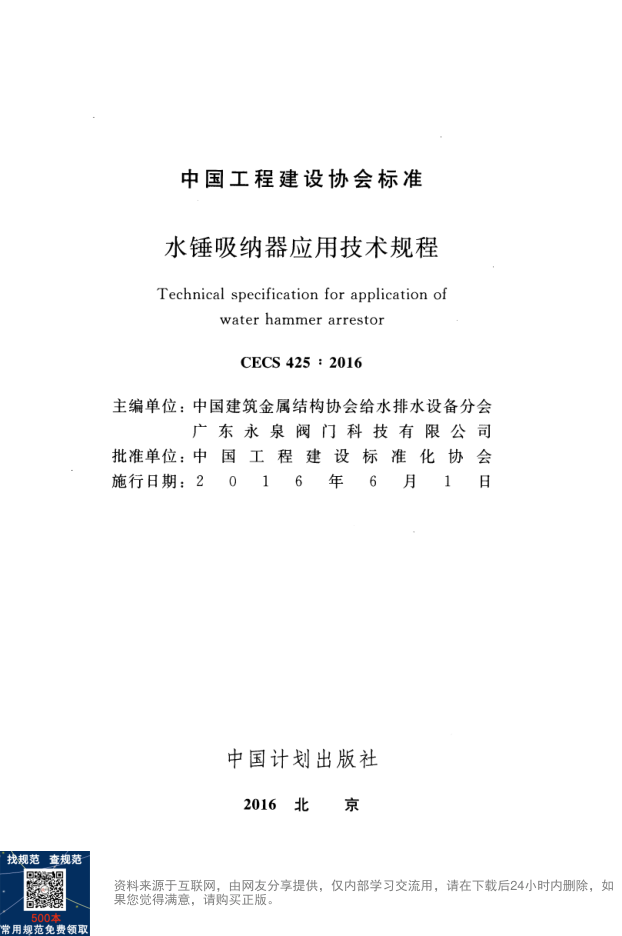 中国工程建设协会标准

水锤吸纳器应用技术规程

Technical specification for application of water hammer arrestor

CECS 425：2016

主编单位：中国建筑金属结构协会给水排水设备分会
广东永泉阀门科技有限公司
批准单位：中国工程建设标准化协会
施行日期：2016年6月1日

中国计划出版社

2016 北 京

找规范 查规范
500本
常用规范免费领取

资料来源于互联网，由网友分享提供，仅内部学习交流用，请在下载后24小时内删除，如果您觉得满意，请购买正版。